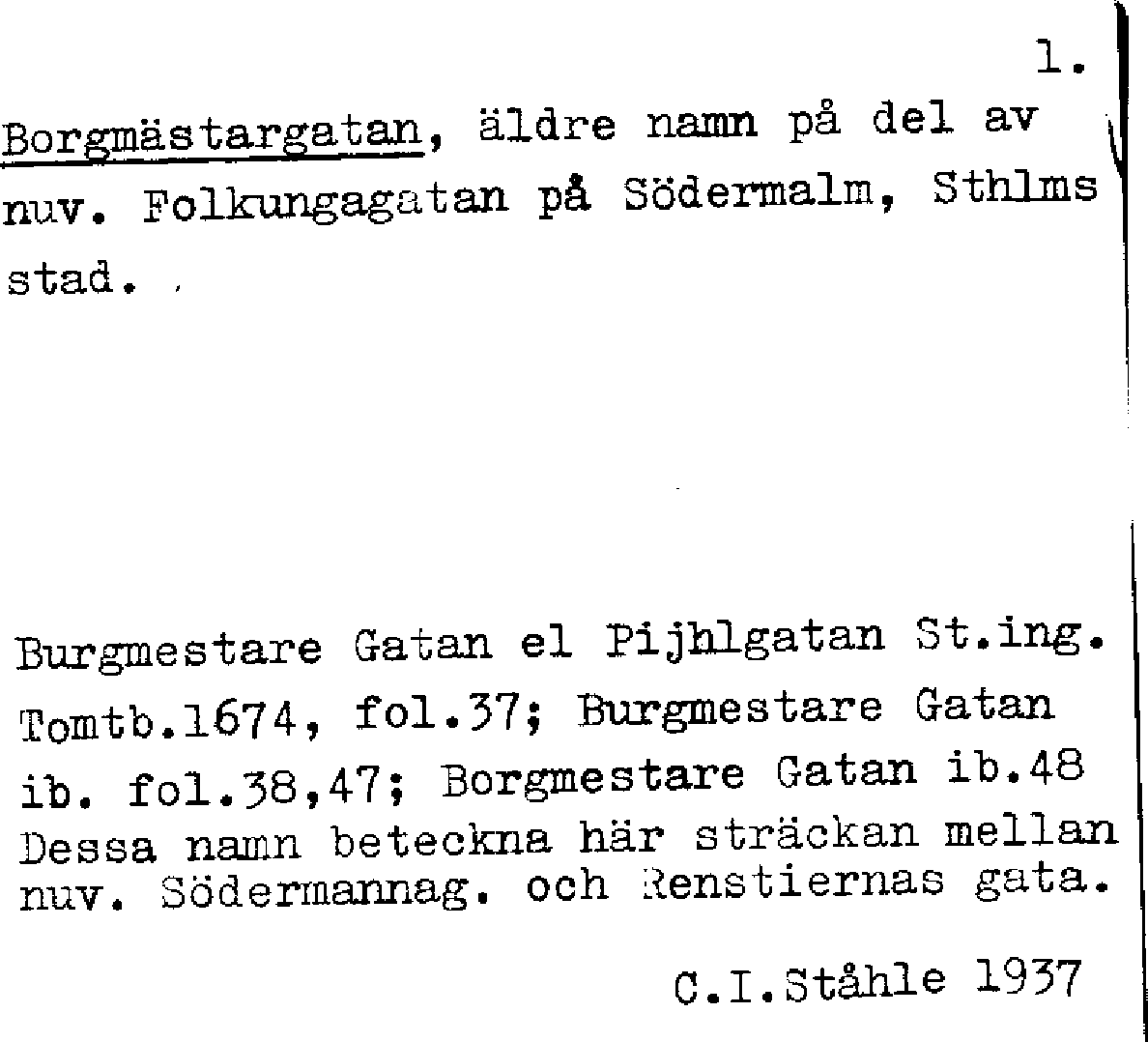 1.

Borgmästargatan, äldre namn på del av nuv. Folkungagatan på Södermalm, Sthlms stad.

Burgmestare Gatan el Pijhlgatan St.ing. Tomtb.1674, fol.37; Burgmestare Gatan ib. fol.38,47; Borgmestare Gatan ib.48 Dessa namn beteckna här sträckan mellan nuv. Södermannag. och Renstiernas gata.

C.I.Ståhle 1937